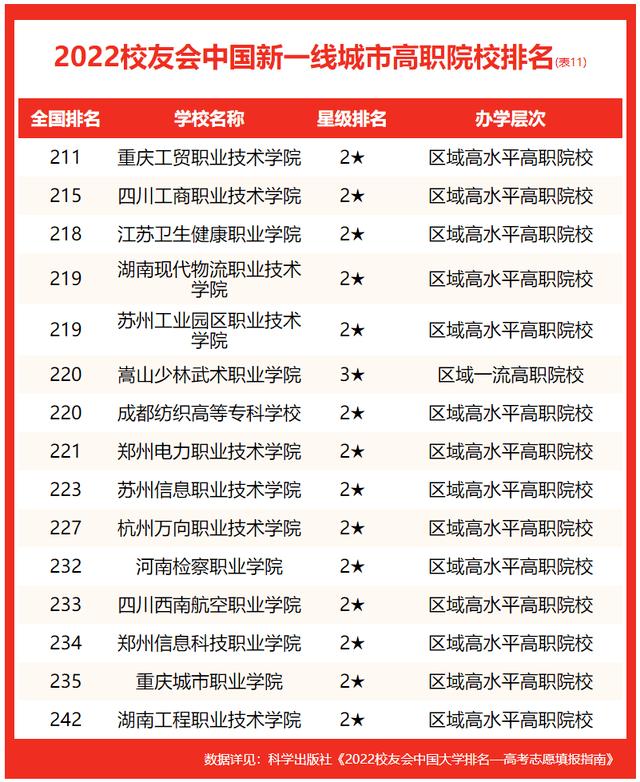 2022校友会中国新一线城市高职院校排名(表11)

| 全国排名 | 学校名称 | 星级排名 | 办学层次 |
|---|---|---|---|
| 211 | 重庆工贸职业技术学院 | 2★ | 区域高水平高职院校 |
| 215 | 四川工商职业技术学院 | 2★ | 区域高水平高职院校 |
| 218 | 江苏卫生健康职业学院 | 2★ | 区域高水平高职院校 |
| 219 | 湖南现代物流职业技术学院 | 2★ | 区域高水平高职院校 |
| 219 | 苏州工业园区职业技术学院 | 2★ | 区域高水平高职院校 |
| 220 | 嵩山少林武术职业学院 | 3★ | 区域一流高职院校 |
| 220 | 成都纺织高等专科学校 | 2★ | 区域高水平高职院校 |
| 221 | 郑州电力职业技术学院 | 2★ | 区域高水平高职院校 |
| 223 | 苏州信息职业技术学院 | 2★ | 区域高水平高职院校 |
| 227 | 杭州万向职业技术学院 | 2★ | 区域高水平高职院校 |
| 232 | 河南检察职业学院 | 2★ | 区域高水平高职院校 |
| 233 | 四川西南航空职业学院 | 2★ | 区域高水平高职院校 |
| 234 | 郑州信息科技职业学院 | 2★ | 区域高水平高职院校 |
| 235 | 重庆城市职业学院 | 2★ | 区域高水平高职院校 |
| 242 | 湖南工程职业技术学院 | 2★ | 区域高水平高职院校 |

数据详见：科学出版社《2022校友会中国大学排名—高考志愿填报指南》